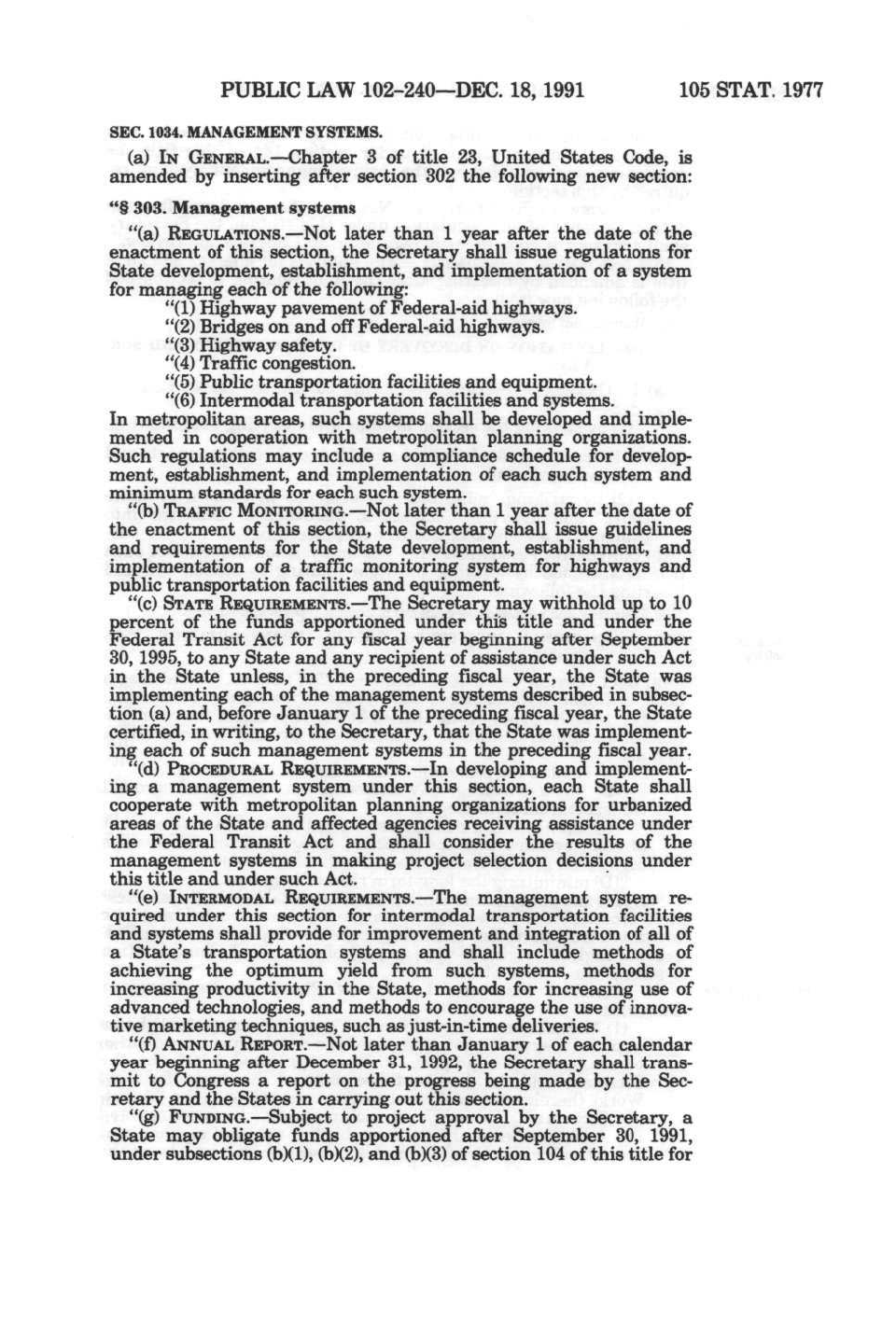 PUBLIC LAW 102-240—DEC. 18, 1991 105 STAT. 1977

SEC. 1034. MANAGEMENT SYSTEMS.

(a) IN GENERAL.—Chapter 3 of title 23, United States Code, is amended by inserting after section 302 the following new section:

"§ 303. Management systems

"(a) REGULATIONS.—Not later than 1 year after the date of the enactment of this section, the Secretary shall issue regulations for State development, establishment, and implementation of a system for managing each of the following:

"(1) Highway pavement of Federal-aid highways.

"(2) Bridges on and off Federal-aid highways.

"(3) Highway safety.

"(4) Traffic congestion.

"(5) Public transportation facilities and equipment.

"(6) Intermodal transportation facilities and systems.

In metropolitan areas, such systems shall be developed and implemented in cooperation with metropolitan planning organizations. Such regulations may include a compliance schedule for development, establishment, and implementation of each such system and minimum standards for each such system.

"(b) TRAFFIC MONITORING.—Not later than 1 year after the date of the enactment of this section, the Secretary shall issue guidelines and requirements for the State development, establishment, and implementation of a traffic monitoring system for highways and public transportation facilities and equipment.

"(c) STATE REQUIREMENTS.—The Secretary may withhold up to 10 percent of the funds apportioned under this title and under the Federal Transit Act for any fiscal year beginning after September 30, 1995, to any State and any recipient of assistance under such Act in the State unless, in the preceding fiscal year, the State was implementing each of the management systems described in subsection (a) and, before January 1 of the preceding fiscal year, the State certified, in writing, to the Secretary, that the State was implementing each of such management systems in the preceding fiscal year.

"(d) PROCEDURAL REQUIREMENTS.—In developing and implementing a management system under this section, each State shall cooperate with metropolitan planning organizations for urbanized areas of the State and affected agencies receiving assistance under the Federal Transit Act and shall consider the results of the management systems in making project selection decisions under this title and under such Act.

"(e) INTERMODAL REQUIREMENTS.—The management system required under this section for intermodal transportation facilities and systems shall provide for improvement and integration of all of a State's transportation systems and shall include methods of achieving the optimum yield from such systems, methods for increasing productivity in the State, methods for increasing use of advanced technologies, and methods to encourage the use of innovative marketing techniques, such as just-in-time deliveries.

"(f) ANNUAL REPORT.—Not later than January 1 of each calendar year beginning after December 31, 1992, the Secretary shall transmit to Congress a report on the progress being made by the Secretary and the States in carrying out this section.

"(g) FUNDING.—Subject to project approval by the Secretary, a State may obligate funds apportioned after September 30, 1991, under subsections (b)(1), (b)(2), and (b)(3) of section 104 of this title for